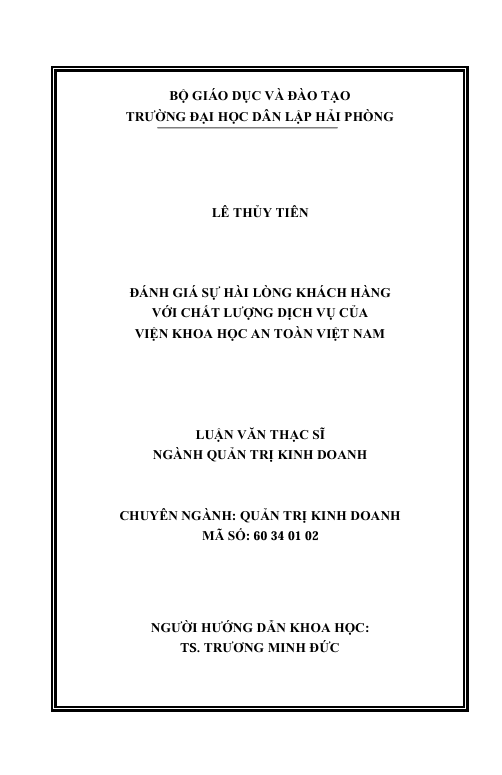 BỘ GIÁO DỤC VÀ ĐÀO TẠO
TRƯỜNG ĐẠI HỌC DÂN LẬP HẢI PHÒNG

LÊ THỦY TIÊN

ĐÁNH GIÁ SỰ HÀI LÒNG KHÁCH HÀNG
VỚI CHẤT LƯỢNG DỊCH VỤ CỦA
VIỆN KHOA HỌC AN TOÀN VIỆT NAM

LUẬN VĂN THẠC SĨ
NGÀNH QUẢN TRỊ KINH DOANH

CHUYÊN NGÀNH: QUẢN TRỊ KINH DOANH
MÃ SỐ: 60 34 01 02

NGƯỜI HƯỚNG DẪN KHOA HỌC:
TS. TRƯƠNG MINH ĐỨC